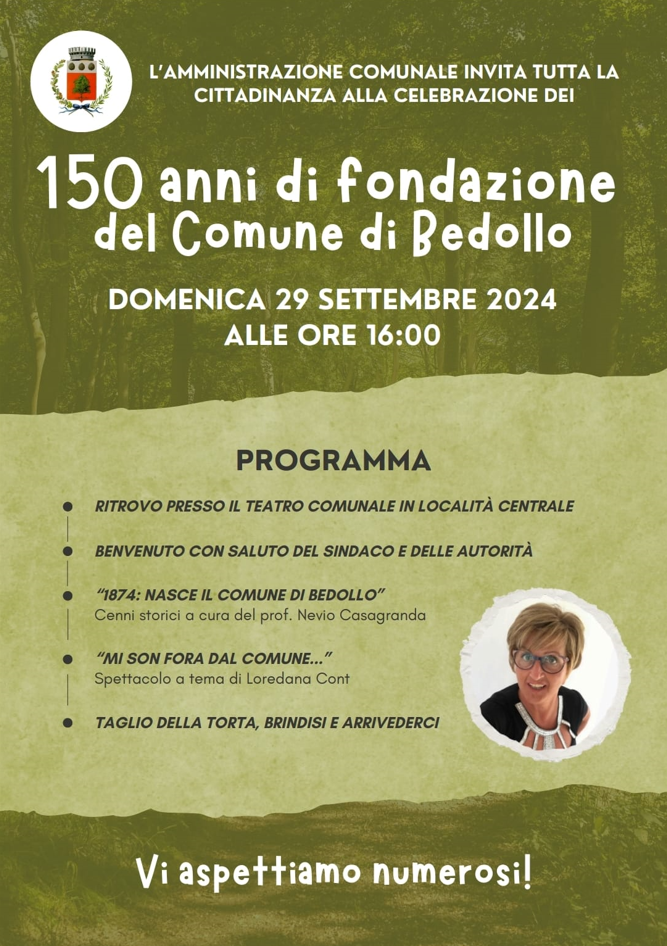 L'AMMINISTRAZIONE COMUNALE INVITA TUTTA LA CITTADINANZA ALLA CELEBRAZIONE DEI

150 anni di fondazione del Comune di Bedollo

DOMENICA 29 SETTEMBRE 2024
ALLE ORE 16:00

PROGRAMMA

RITROVO PRESSO IL TEATRO COMUNALE IN LOCALITÀ CENTRALE

BENVENUTO CON SALUTO DEL SINDACO E DELLE AUTORITÀ

"1874: NASCE IL COMUNE DI BEDOLLO"
Cenni storici a cura del prof. Nevio Casagranda

"MI SON FORA DAL COMUNE..."
Spettacolo a tema di Loredana Cont

TAGLIO DELLA TORTA, BRINDISI E ARRIVEDERCI

Vi aspettiamo numerosi!